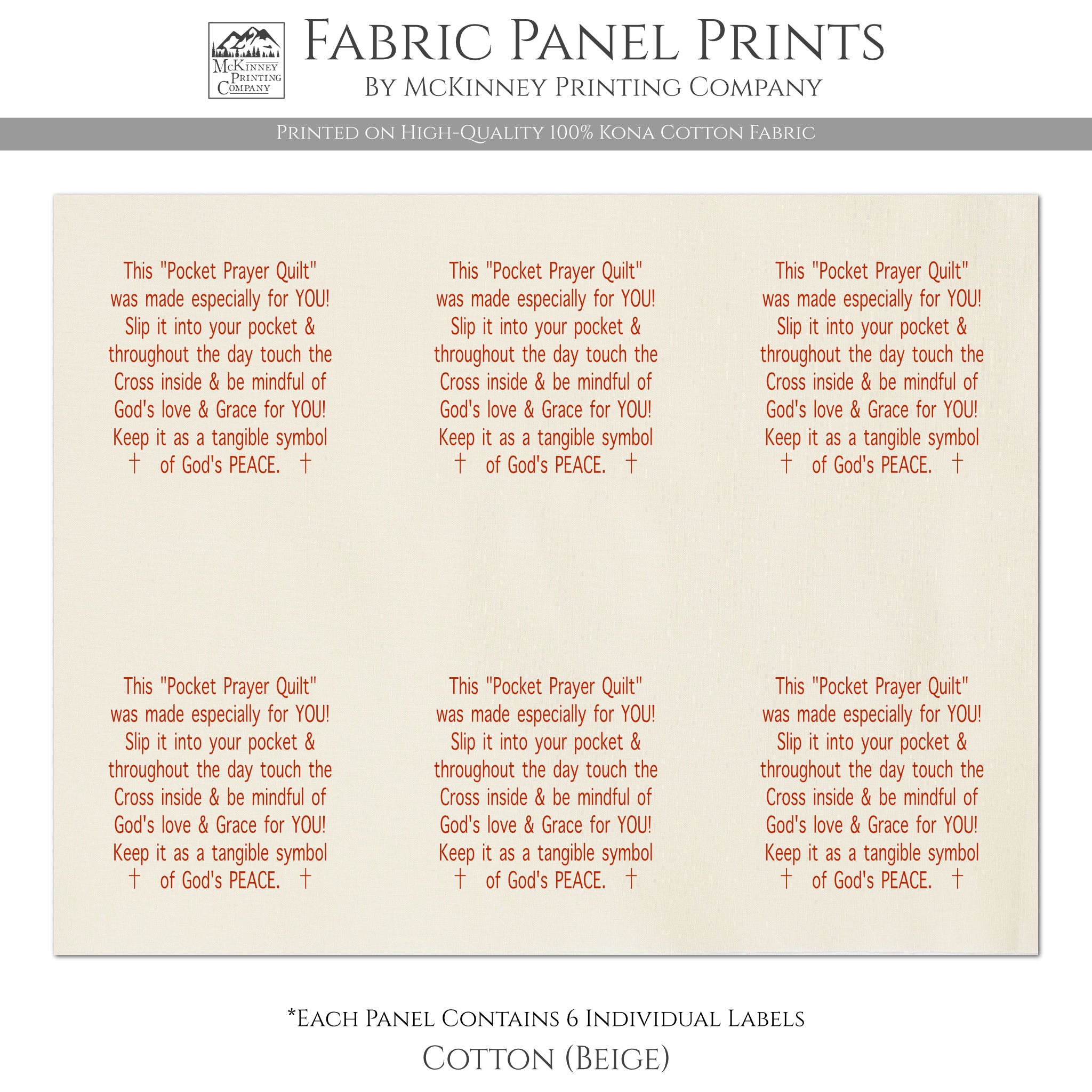 McKinney Printing Company

Fabric Panel Prints
By McKinney Printing Company

Printed on High-Quality 100% Kona Cotton Fabric

This "Pocket Prayer Quilt" was made especially for YOU! Slip it into your pocket & throughout the day touch the Cross inside & be mindful of God's love & Grace for YOU! Keep it as a tangible symbol † of God's PEACE. †

This "Pocket Prayer Quilt" was made especially for YOU! Slip it into your pocket & throughout the day touch the Cross inside & be mindful of God's love & Grace for YOU! Keep it as a tangible symbol † of God's PEACE. †

This "Pocket Prayer Quilt" was made especially for YOU! Slip it into your pocket & throughout the day touch the Cross inside & be mindful of God's love & Grace for YOU! Keep it as a tangible symbol † of God's PEACE. †

This "Pocket Prayer Quilt" was made especially for YOU! Slip it into your pocket & throughout the day touch the Cross inside & be mindful of God's love & Grace for YOU! Keep it as a tangible symbol † of God's PEACE. †

This "Pocket Prayer Quilt" was made especially for YOU! Slip it into your pocket & throughout the day touch the Cross inside & be mindful of God's love & Grace for YOU! Keep it as a tangible symbol † of God's PEACE. †

This "Pocket Prayer Quilt" was made especially for YOU! Slip it into your pocket & throughout the day touch the Cross inside & be mindful of God's love & Grace for YOU! Keep it as a tangible symbol † of God's PEACE. †

*Each Panel Contains 6 Individual Labels
Cotton (Beige)